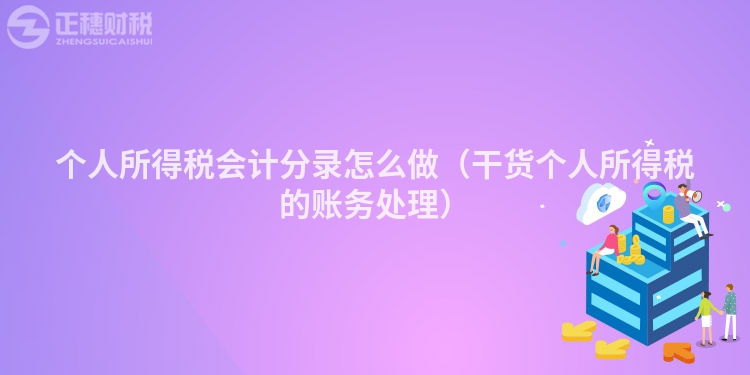 正穗财税
ZHENGSUICAISHUI

个人所得税会计分录怎么做（干货个人所得税的账务处理）